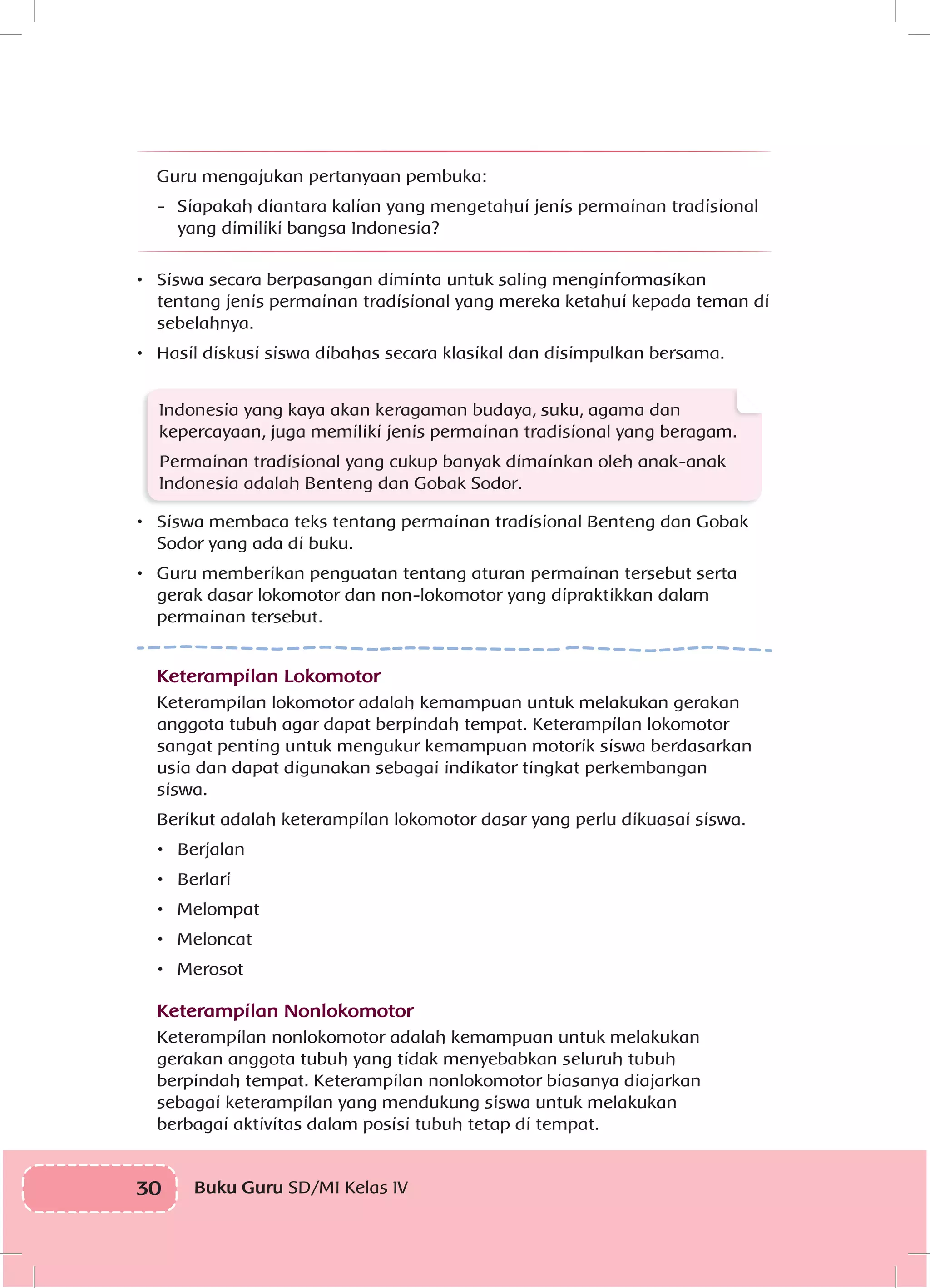 Guru mengajukan pertanyaan pembuka:

- Siapakah diantara kalian yang mengetahui jenis permainan tradisional yang dimiliki bangsa Indonesia?

• Siswa secara berpasangan diminta untuk saling menginformasikan tentang jenis permainan tradisional yang mereka ketahui kepada teman di sebelahnya.

• Hasil diskusi siswa dibahas secara klasikal dan disimpulkan bersama.

Indonesia yang kaya akan keragaman budaya, suku, agama dan kepercayaan, juga memiliki jenis permainan tradisional yang beragam.

Permainan tradisional yang cukup banyak dimainkan oleh anak-anak Indonesia adalah Benteng dan Gobak Sodor.

• Siswa membaca teks tentang permainan tradisional Benteng dan Gobak Sodor yang ada di buku.

• Guru memberikan penguatan tentang aturan permainan tersebut serta gerak dasar lokomotor dan non-lokomotor yang dipraktikkan dalam permainan tersebut.

Keterampilan Lokomotor

Keterampilan lokomotor adalah kemampuan untuk melakukan gerakan anggota tubuh agar dapat berpindah tempat. Keterampilan lokomotor sangat penting untuk mengukur kemampuan motorik siswa berdasarkan usia dan dapat digunakan sebagai indikator tingkat perkembangan siswa.

Berikut adalah keterampilan lokomotor dasar yang perlu dikuasai siswa.

• Berjalan
• Berlari
• Melompat
• Meloncat
• Merosot

Keterampilan Nonlokomotor

Keterampilan nonlokomotor adalah kemampuan untuk melakukan gerakan anggota tubuh yang tidak menyebabkan seluruh tubuh berpindah tempat. Keterampilan nonlokomotor biasanya diajarkan sebagai keterampilan yang mendukung siswa untuk melakukan berbagai aktivitas dalam posisi tubuh tetap di tempat.

30 Buku Guru SD/MI Kelas IV